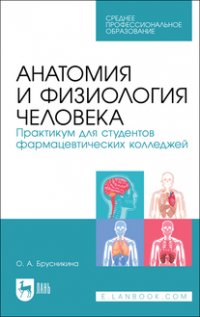 СРЕДНЕЕ ПРОФЕССИОНАЛЬНОЕ ОБРАЗОВАНИЕ

АНАТОМИЯ И ФИЗИОЛОГИЯ ЧЕЛОВЕКА

Практикум для студентов фармацевтических колледжей

О. А. Брусникина

ЛАНЬ

E.LANBOOK.COM